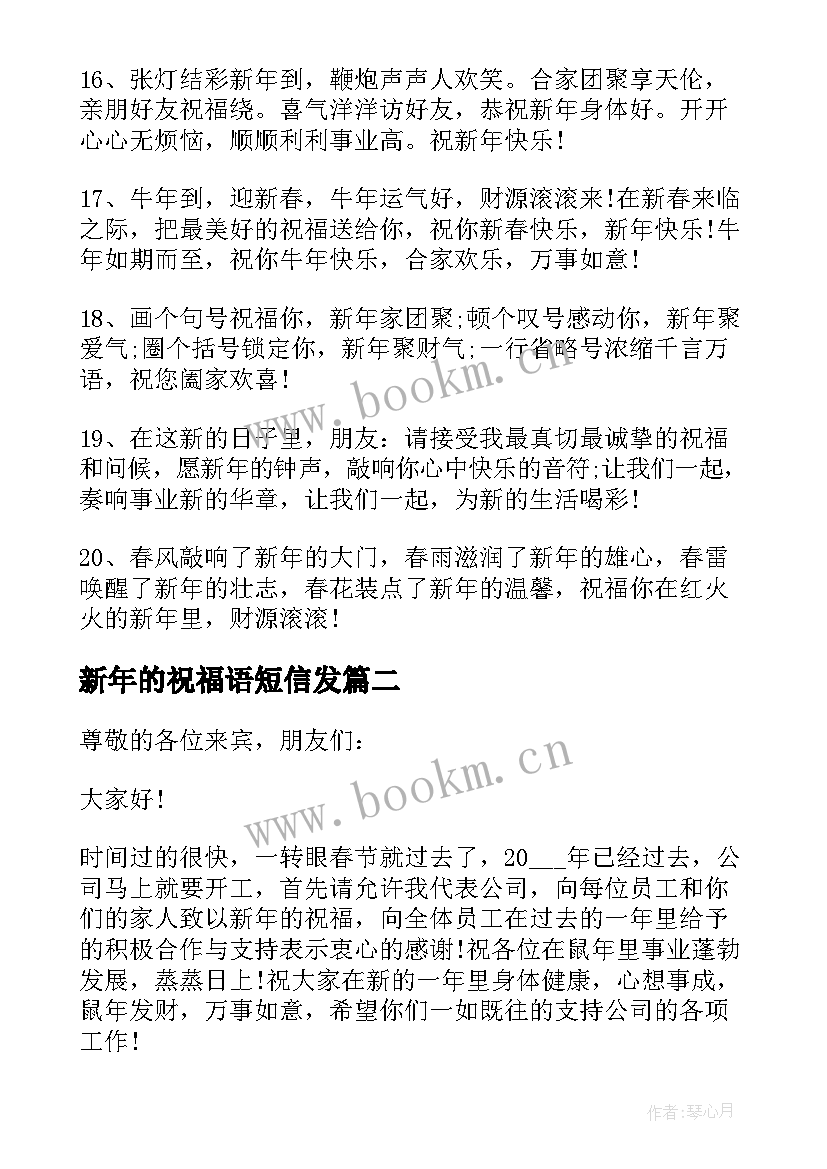 16、张灯结彩新年到，鞭炮声声人欢笑。合家团聚享天伦，亲朋好友祝福绕。喜气洋洋访好友，恭祝新年身体好。开开心心无烦恼，顺顺利利事业高。祝新年快乐！

17、牛年到，迎新春，牛年运气好，财源滚滚来!在新春来临之际，把最美好的祝福送给你，祝你新春快乐，新年快乐!牛年如期而至，祝你牛年快乐，合家欢乐，万事如意！

18、画个句号祝福你，新年家团聚;顿个叹号感动你，新年聚爱气;圈个括号锁定你，新年聚财气;一行省略号浓缩千言万语，祝您阖家欢喜！

19、在这新的日子里，朋友：请接受我最真切最诚挚的祝福和问候，愿新年的钟声，敲响你心中快乐的音符;让我们一起，奏响事业新的华章，让我们一起，为新的生活喝彩！

20、春风敲响了新年的大门，春雨滋润了新年的雄心，春雷唤醒了新年的壮志，春花装点了新年的温馨，祝福你在红火火的新年里，财源滚滚！

新年的祝福语短信发篇二

尊敬的各位来宾，朋友们：

大家好！

时间过的很快，一转眼春节就过去了，20___年已经过去，公司马上就要开工，首先请允许我代表公司，向每位员工和你们的家人致以新年的祝福，向全体员工在过去的一年里给予的积极合作与支持表示衷心的感谢!祝各位在鼠年里事业蓬勃发展，蒸蒸日上!祝大家在新的一年里身体健康，心想事成，鼠年发财，万事如意，希望你们一如既往的支持公司的各项工作！

www.bookm.cn

www.bookm.cn

作者:琴心月